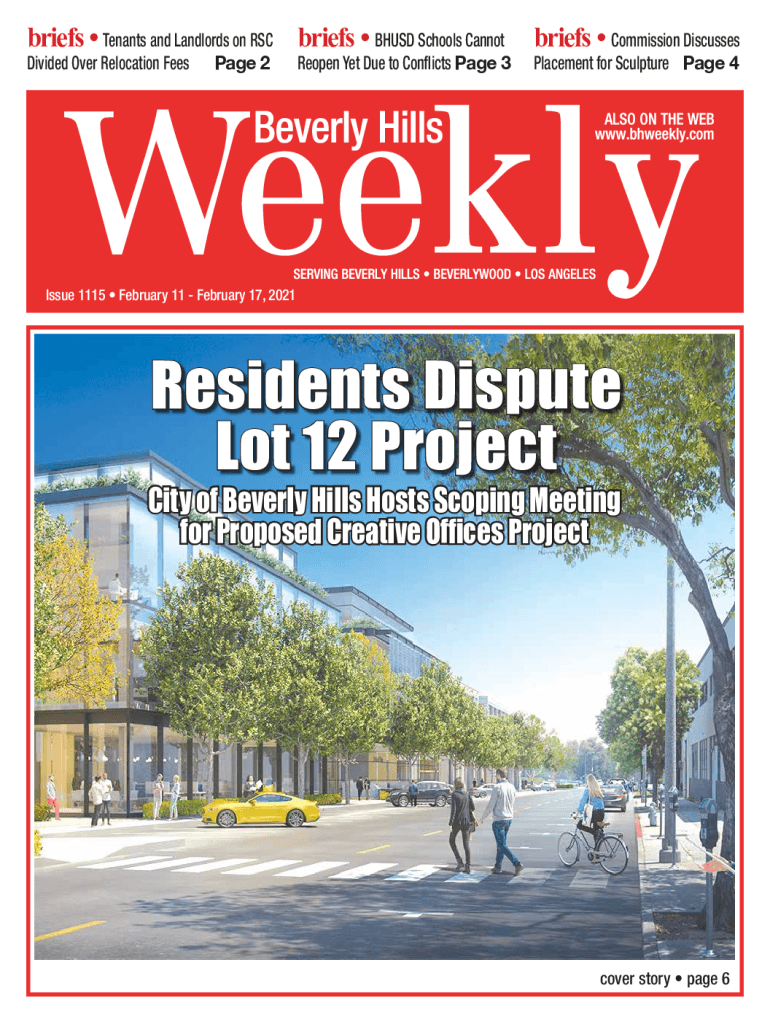 briefs • Tenants and Landlords on RSC Divided Over Relocation Fees Page 2

briefs • BHUSD Schools Cannot Reopen Yet Due to Conflicts Page 3

briefs • Commission Discusses Placement for Sculpture Page 4

Beverly Hills Weekly

ALSO ON THE WEB www.bhweekly.com

SERVING BEVERLY HILLS • BEVERLYWOOD • LOS ANGELES

Issue 1115 • February 11 - February 17, 2021

Residents Dispute Lot 12 Project

City of Beverly Hills Hosts Scoping Meeting for Proposed Creative Offices Project

cover story • page 6